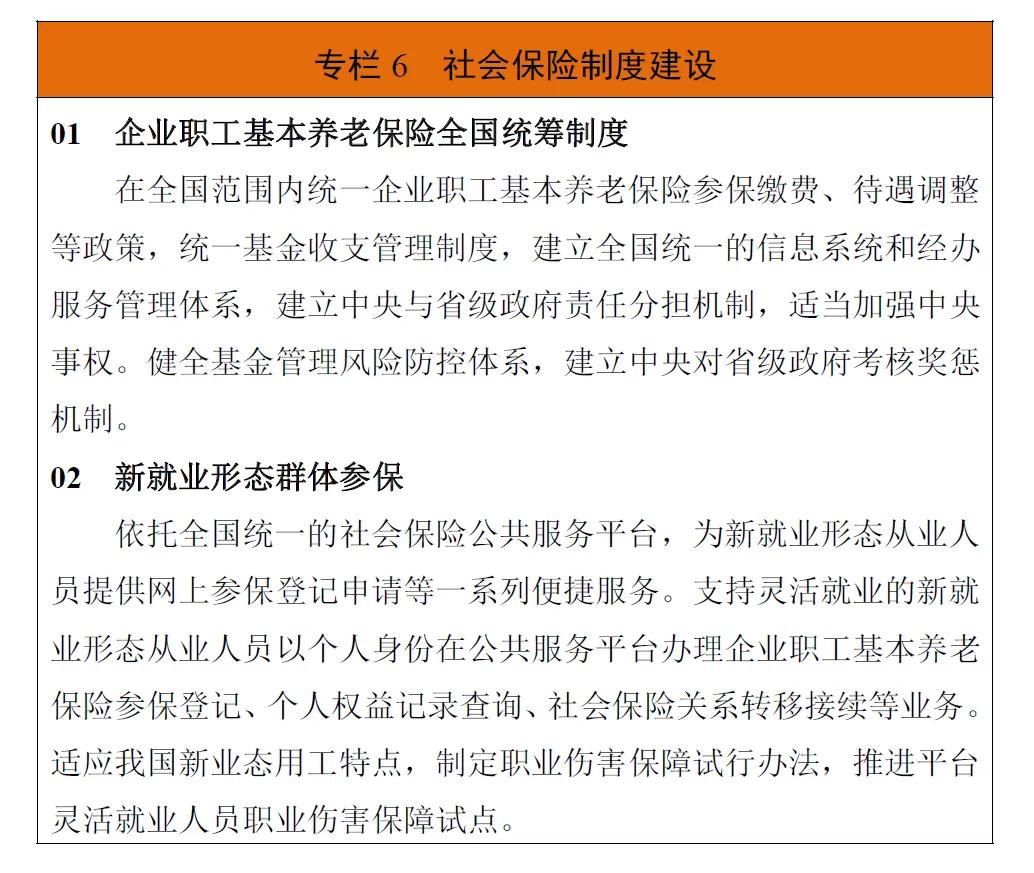 专栏 6　社会保险制度建设

01　企业职工基本养老保险全国统筹制度

在全国范围内统一企业职工基本养老保险参保缴费、待遇调整等政策，统一基金收支管理制度，建立全国统一的信息系统和经办服务管理体系，建立中央与省级政府责任分担机制，适当加强中央事权。健全基金管理风险防控体系，建立中央对省级政府考核奖惩机制。

02　新就业形态群体参保

依托全国统一的社会保险公共服务平台，为新就业形态从业人员提供网上参保登记申请等一系列便捷服务。支持灵活就业的新就业形态从业人员以个人身份在公共服务平台办理企业职工基本养老保险参保登记、个人权益记录查询、社会保险关系转移接续等业务。适应我国新业态用工特点，制定职业伤害保障试行办法，推进平台灵活就业人员职业伤害保障试点。